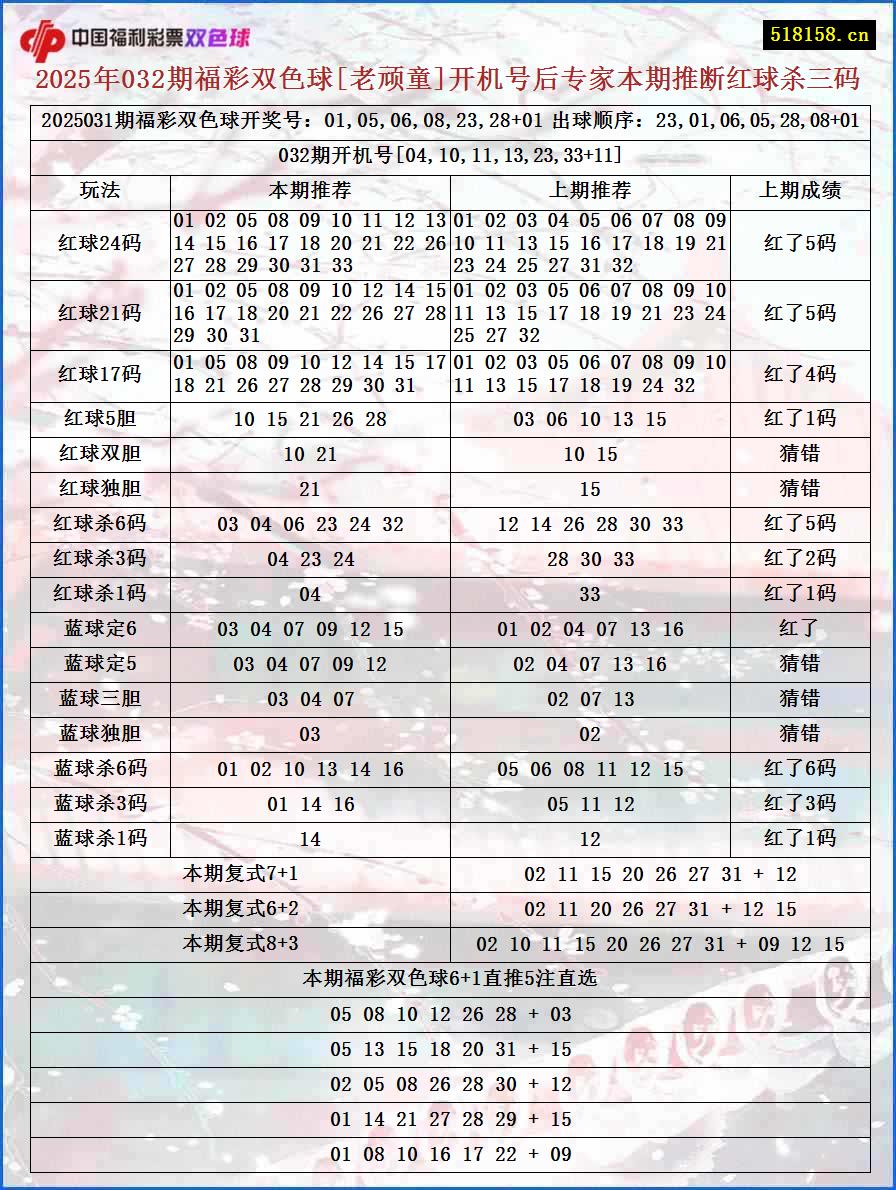 中国福利彩票双色球

518158.cn

2025年032期福彩双色球[老顽童]开机号后专家本期推断红球杀三码

2025031期福彩双色球开奖号：01,05,06,08,23,28+01 出球顺序：23,01,06,05,28,08+01

032期开机号[04,10,11,13,23,33+11]

| 玩法 | 本期推荐 | 上期推荐 | 上期成绩 |
|---|---|---|---|
| 红球24码 | 01 02 05 08 09 10 11 12 13 14 15 16 17 18 20 21 22 26 27 28 29 30 31 33 | 01 02 03 04 05 06 07 08 09 10 11 13 15 16 17 18 19 21 23 24 25 27 31 32 | 红了5码 |
| 红球21码 | 01 02 05 08 09 10 12 14 15 16 17 18 20 21 22 26 27 28 29 30 31 | 01 02 03 05 06 07 08 09 10 11 13 15 17 18 19 21 23 24 25 27 32 | 红了5码 |
| 红球17码 | 01 05 08 09 10 12 14 15 17 18 21 26 27 28 29 30 31 | 01 02 03 05 06 07 08 09 10 11 13 15 17 18 19 24 32 | 红了4码 |
| 红球5胆 | 10 15 21 26 28 | 03 06 10 13 15 | 红了1码 |
| 红球双胆 | 10 21 | 10 15 | 猜错 |
| 红球独胆 | 21 | 15 | 猜错 |
| 红球杀6码 | 03 04 06 23 24 32 | 12 14 26 28 30 33 | 红了5码 |
| 红球杀3码 | 04 23 24 | 28 30 33 | 红了2码 |
| 红球杀1码 | 04 | 33 | 红了1码 |
| 蓝球定6 | 03 04 07 09 12 15 | 01 02 04 07 13 16 | 红了 |
| 蓝球定5 | 03 04 07 09 12 | 02 04 07 13 16 | 猜错 |
| 蓝球三胆 | 03 04 07 | 02 07 13 | 猜错 |
| 蓝球独胆 | 03 | 02 | 猜错 |
| 蓝球杀6码 | 01 02 10 13 14 16 | 05 06 08 11 12 15 | 红了6码 |
| 蓝球杀3码 | 01 14 16 | 05 11 12 | 红了3码 |
| 蓝球杀1码 | 14 | 12 | 红了1码 |

| 本期复式7+1 | 02 11 15 20 26 27 31 + 12 |
|---|---|
| 本期复式6+2 | 02 11 20 26 27 31 + 12 15 |
| 本期复式8+3 | 02 10 11 15 20 26 27 31 + 09 12 15 |

本期福彩双色球6+1直推5注直选

05 08 10 12 26 28 + 03

05 13 15 18 20 31 + 15

02 05 08 26 28 30 + 12

01 14 21 27 28 29 + 15

01 08 10 16 17 22 + 09